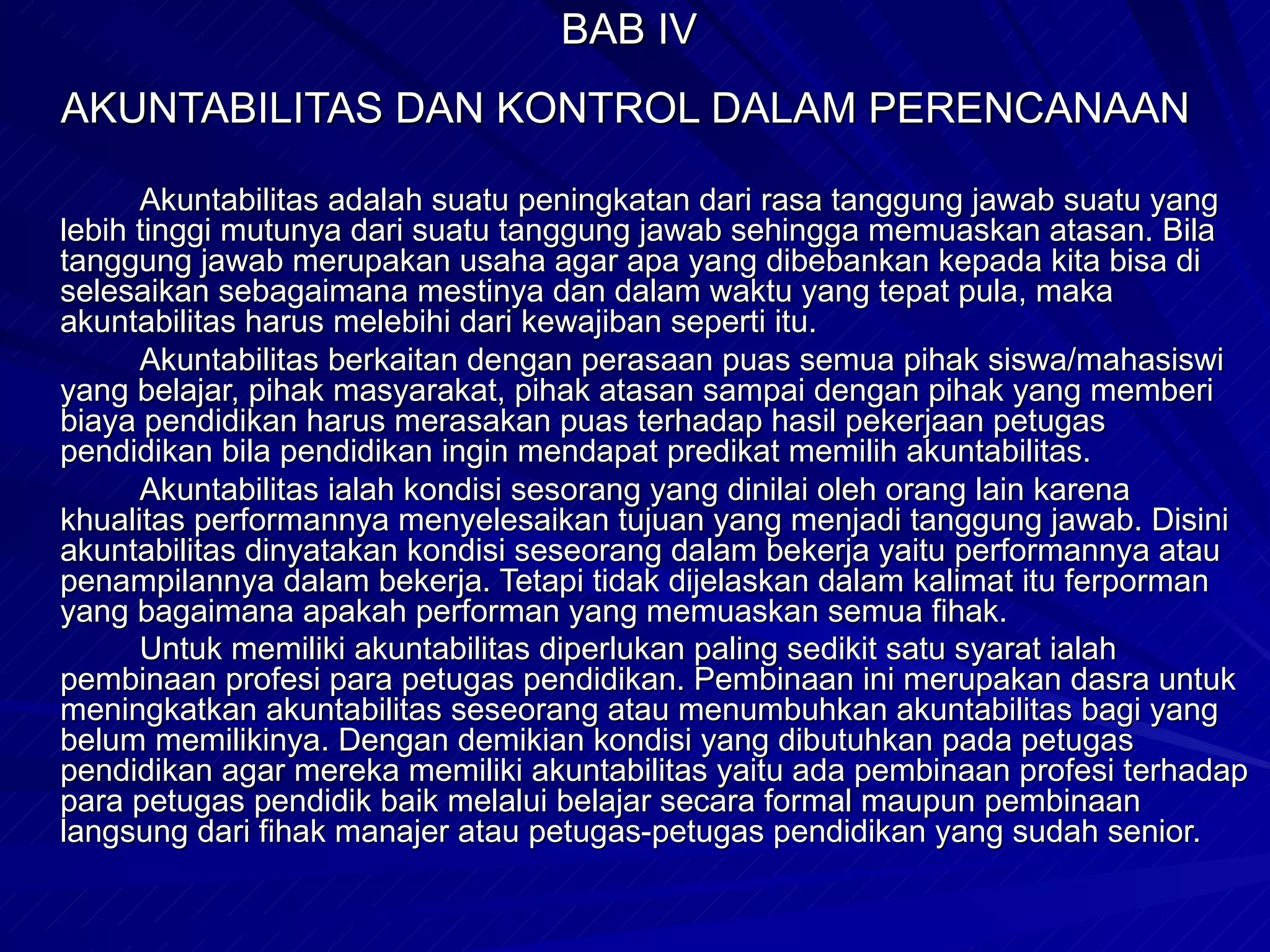 BAB IV

AKUNTABILITAS DAN KONTROL DALAM PERENCANAAN

Akuntabilitas adalah suatu peningkatan dari rasa tanggung jawab suatu yang lebih tinggi mutunya dari suatu tanggung jawab sehingga memuaskan atasan. Bila tanggung jawab merupakan usaha agar apa yang dibebankan kepada kita bisa di selesaikan sebagaimana mestinya dan dalam waktu yang tepat pula, maka akuntabilitas harus melebihi dari kewajiban seperti itu.

Akuntabilitas berkaitan dengan perasaan puas semua pihak siswa/mahasiswi yang belajar, pihak masyarakat, pihak atasan sampai dengan pihak yang memberi biaya pendidikan harus merasakan puas terhadap hasil pekerjaan petugas pendidikan bila pendidikan ingin mendapat predikat memilih akuntabilitas.

Akuntabilitas ialah kondisi sesorang yang dinilai oleh orang lain karena khualitas performannya menyelesaikan tujuan yang menjadi tanggung jawab. Disini akuntabilitas dinyatakan kondisi seseorang dalam bekerja yaitu performannya atau penampilannya dalam bekerja. Tetapi tidak dijelaskan dalam kalimat itu ferporman yang bagaimana apakah performan yang memuaskan semua fihak.

Untuk memiliki akuntabilitas diperlukan paling sedikit satu syarat ialah pembinaan profesi para petugas pendidikan. Pembinaan ini merupakan dasra untuk meningkatkan akuntabilitas seseorang atau menumbuhkan akuntabilitas bagi yang belum memilikinya. Dengan demikian kondisi yang dibutuhkan pada petugas pendidikan agar mereka memiliki akuntabilitas yaitu ada pembinaan profesi terhadap para petugas pendidik baik melalui belajar secara formal maupun pembinaan langsung dari fihak manajer atau petugas-petugas pendidikan yang sudah senior.